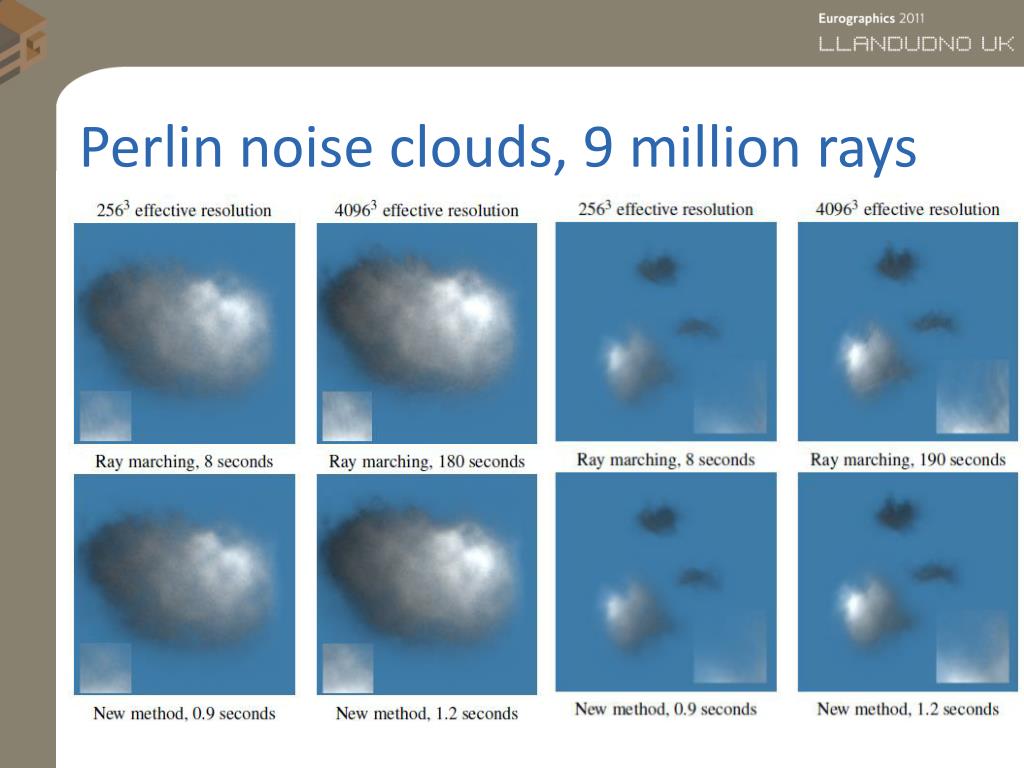 Eurographics 2011
LLANDUDNO UK

Perlin noise clouds, 9 million rays

$256^3$ effective resolution

$4096^3$ effective resolution

$256^3$ effective resolution

$4096^3$ effective resolution

Ray marching, 8 seconds

Ray marching, 180 seconds

Ray marching, 8 seconds

Ray marching, 190 seconds

New method, 0.9 seconds

New method, 1.2 seconds

New method, 0.9 seconds

New method, 1.2 seconds